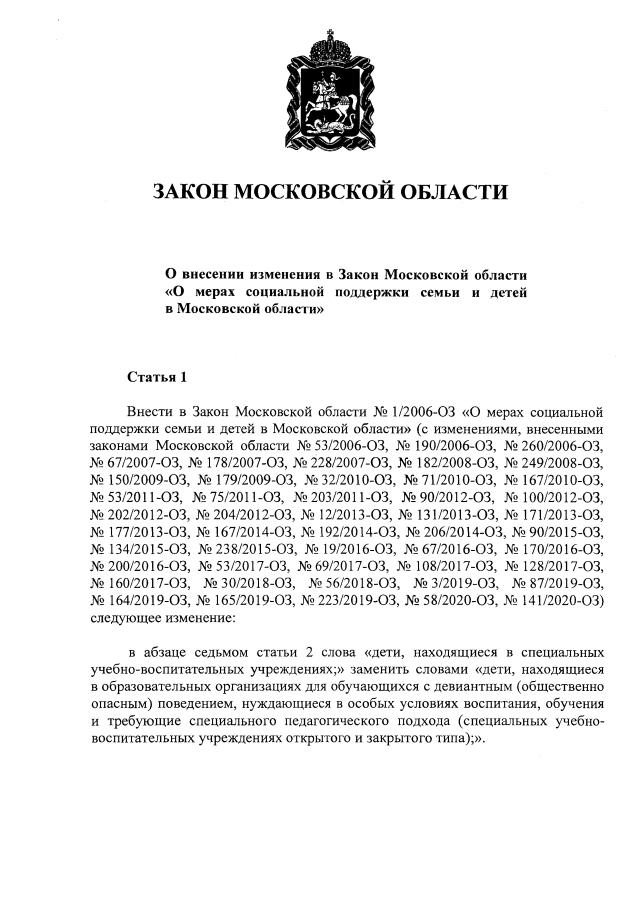 ЗАКОН МОСКОВСКОЙ ОБЛАСТИ

О внесении изменения в Закон Московской области «О мерах социальной поддержки семьи и детей в Московской области»

Статья 1

Внести в Закон Московской области № 1/2006-ОЗ «О мерах социальной поддержки семьи и детей в Московской области» (с изменениями, внесенными законами Московской области № 53/2006-ОЗ, № 190/2006-ОЗ, № 260/2006-ОЗ, № 67/2007-ОЗ, № 178/2007-ОЗ, № 228/2007-ОЗ, № 182/2008-ОЗ, № 249/2008-ОЗ, № 150/2009-ОЗ, № 179/2009-ОЗ, № 32/2010-ОЗ, № 71/2010-ОЗ, № 167/2010-ОЗ, № 53/2011-ОЗ, № 75/2011-ОЗ, № 203/2011-ОЗ, № 90/2012-ОЗ, № 100/2012-ОЗ, № 202/2012-ОЗ, № 204/2012-ОЗ, № 12/2013-ОЗ, № 131/2013-ОЗ, № 171/2013-ОЗ, № 177/2013-ОЗ, № 167/2014-ОЗ, № 192/2014-ОЗ, № 206/2014-ОЗ, № 90/2015-ОЗ, № 134/2015-ОЗ, № 238/2015-ОЗ, № 19/2016-ОЗ, № 67/2016-ОЗ, № 170/2016-ОЗ, № 200/2016-ОЗ, № 53/2017-ОЗ, № 69/2017-ОЗ, № 108/2017-ОЗ, № 128/2017-ОЗ, № 160/2017-ОЗ, № 30/2018-ОЗ, № 56/2018-ОЗ, № 3/2019-ОЗ, № 87/2019-ОЗ, № 164/2019-ОЗ, № 165/2019-ОЗ, № 223/2019-ОЗ, № 58/2020-ОЗ, № 141/2020-ОЗ) следующее изменение:

в абзаце седьмом статьи 2 слова «дети, находящиеся в специальных учебно-воспитательных учреждениях;» заменить словами «дети, находящиеся в образовательных организациях для обучающихся с девиантным (общественно опасным) поведением, нуждающиеся в особых условиях воспитания, обучения и требующие специального педагогического подхода (специальных учебно-воспитательных учреждениях открытого и закрытого типа);».